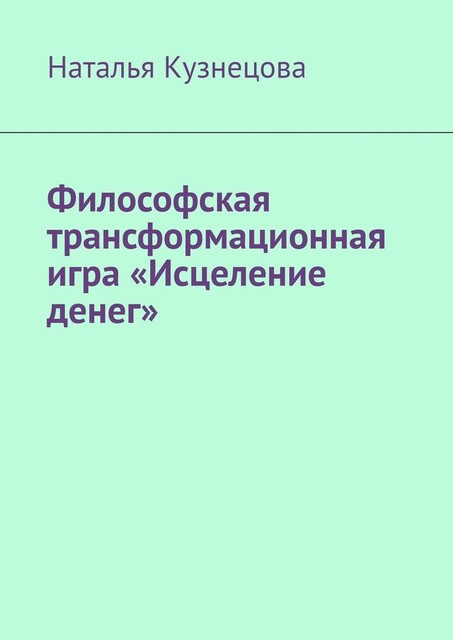 Наталья Кузнецова

Философская трансформационная игра «Исцеление денег»